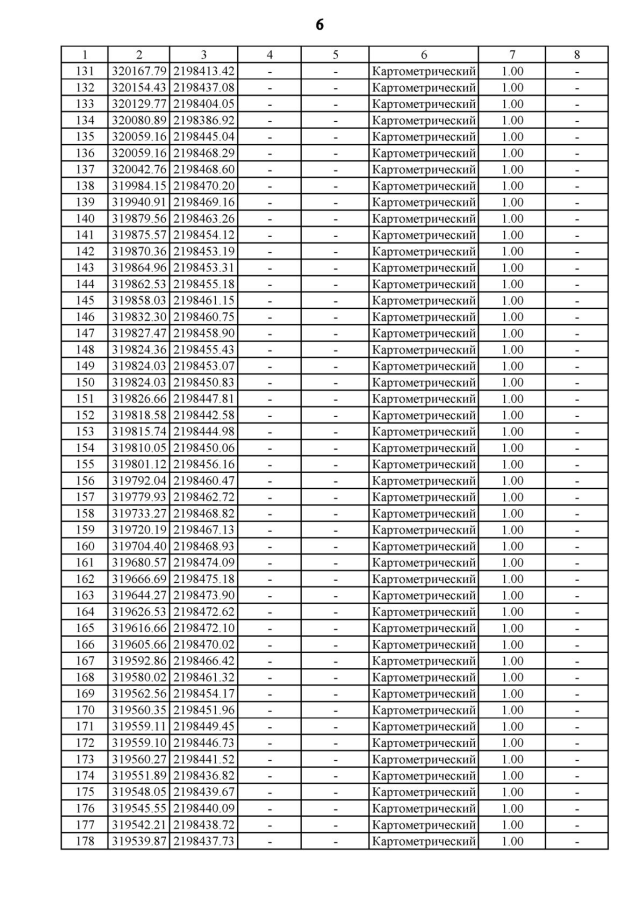 6

| 1 | 2 | 3 | 4 | 5 | 6 | 7 | 8 |
|---|---|---|---|---|---|---|---|
| 131 | 320167.79 | 2198413.42 | - | - | Картометрический | 1.00 | - |
| 132 | 320154.43 | 2198437.08 | - | - | Картометрический | 1.00 | - |
| 133 | 320129.77 | 2198404.05 | - | - | Картометрический | 1.00 | - |
| 134 | 320080.89 | 2198386.92 | - | - | Картометрический | 1.00 | - |
| 135 | 320059.16 | 2198445.04 | - | - | Картометрический | 1.00 | - |
| 136 | 320059.16 | 2198468.29 | - | - | Картометрический | 1.00 | - |
| 137 | 320042.76 | 2198468.60 | - | - | Картометрический | 1.00 | - |
| 138 | 319984.15 | 2198470.20 | - | - | Картометрический | 1.00 | - |
| 139 | 319940.91 | 2198469.16 | - | - | Картометрический | 1.00 | - |
| 140 | 319879.56 | 2198463.26 | - | - | Картометрический | 1.00 | - |
| 141 | 319875.57 | 2198454.12 | - | - | Картометрический | 1.00 | - |
| 142 | 319870.36 | 2198453.19 | - | - | Картометрический | 1.00 | - |
| 143 | 319864.96 | 2198453.31 | - | - | Картометрический | 1.00 | - |
| 144 | 319862.53 | 2198455.18 | - | - | Картометрический | 1.00 | - |
| 145 | 319858.03 | 2198461.15 | - | - | Картометрический | 1.00 | - |
| 146 | 319832.30 | 2198460.75 | - | - | Картометрический | 1.00 | - |
| 147 | 319827.47 | 2198458.90 | - | - | Картометрический | 1.00 | - |
| 148 | 319824.36 | 2198455.43 | - | - | Картометрический | 1.00 | - |
| 149 | 319824.03 | 2198453.07 | - | - | Картометрический | 1.00 | - |
| 150 | 319824.03 | 2198450.83 | - | - | Картометрический | 1.00 | - |
| 151 | 319826.66 | 2198447.81 | - | - | Картометрический | 1.00 | - |
| 152 | 319818.58 | 2198442.58 | - | - | Картометрический | 1.00 | - |
| 153 | 319815.74 | 2198444.98 | - | - | Картометрический | 1.00 | - |
| 154 | 319810.05 | 2198450.06 | - | - | Картометрический | 1.00 | - |
| 155 | 319801.12 | 2198456.16 | - | - | Картометрический | 1.00 | - |
| 156 | 319792.04 | 2198460.47 | - | - | Картометрический | 1.00 | - |
| 157 | 319779.93 | 2198462.72 | - | - | Картометрический | 1.00 | - |
| 158 | 319733.27 | 2198468.82 | - | - | Картометрический | 1.00 | - |
| 159 | 319720.19 | 2198467.13 | - | - | Картометрический | 1.00 | - |
| 160 | 319704.40 | 2198468.93 | - | - | Картометрический | 1.00 | - |
| 161 | 319680.57 | 2198474.09 | - | - | Картометрический | 1.00 | - |
| 162 | 319666.69 | 2198475.18 | - | - | Картометрический | 1.00 | - |
| 163 | 319644.27 | 2198473.90 | - | - | Картометрический | 1.00 | - |
| 164 | 319626.53 | 2198472.62 | - | - | Картометрический | 1.00 | - |
| 165 | 319616.66 | 2198472.10 | - | - | Картометрический | 1.00 | - |
| 166 | 319605.66 | 2198470.02 | - | - | Картометрический | 1.00 | - |
| 167 | 319592.86 | 2198466.42 | - | - | Картометрический | 1.00 | - |
| 168 | 319580.02 | 2198461.32 | - | - | Картометрический | 1.00 | - |
| 169 | 319562.56 | 2198454.17 | - | - | Картометрический | 1.00 | - |
| 170 | 319560.35 | 2198451.96 | - | - | Картометрический | 1.00 | - |
| 171 | 319559.11 | 2198449.45 | - | - | Картометрический | 1.00 | - |
| 172 | 319559.10 | 2198446.73 | - | - | Картометрический | 1.00 | - |
| 173 | 319560.27 | 2198441.52 | - | - | Картометрический | 1.00 | - |
| 174 | 319551.89 | 2198436.82 | - | - | Картометрический | 1.00 | - |
| 175 | 319548.05 | 2198439.67 | - | - | Картометрический | 1.00 | - |
| 176 | 319545.55 | 2198440.09 | - | - | Картометрический | 1.00 | - |
| 177 | 319542.21 | 2198438.72 | - | - | Картометрический | 1.00 | - |
| 178 | 319539.87 | 2198437.73 | - | - | Картометрический | 1.00 | - |